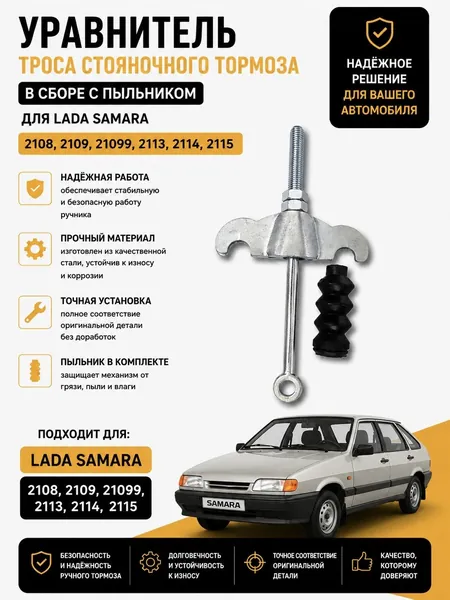 УРАВНИТЕЛЬ
ТРОСА СТОЯНОЧНОГО ТОРМОЗА
В СБОРЕ С ПЫЛЬНИКОМ
ДЛЯ LADA SAMARA
2108, 2109, 21099, 2113, 2114, 2115

НАДЁЖНОЕ РЕШЕНИЕ ДЛЯ ВАШЕГО АВТОМОБИЛЯ

НАДЁЖНАЯ РАБОТА
обеспечивает стабильную и безопасную работу ручника

ПРОЧНЫЙ МАТЕРИАЛ
изготовлен из качественной стали, устойчив к износу и коррозии

ТОЧНАЯ УСТАНОВКА
полное соответствие оригинальной детали без доработок

ПЫЛЬНИК В КОМПЛЕКТЕ
защищает механизм от грязи, пыли и влаги

ПОДХОДИТ ДЛЯ:
LADA SAMARA
2108, 2109, 21099, 2113, 2114, 2115

SAMARA

БЕЗОПАСНОСТЬ И НАДЁЖНОСТЬ РУЧНОГО ТОРМОЗА

ДОЛГОВЕЧНОСТЬ И УСТОЙЧИВОСТЬ К ИЗНОСУ

ТОЧНОЕ СООТВЕТСТВИЕ ОРИГИНАЛЬНОЙ ДЕТАЛИ

КАЧЕСТВО, КОТОРОМУ ДОВЕРЯЮТ